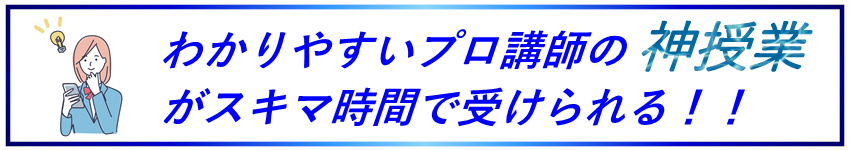 わかりやすいプロ講師の 神授業
がスキマ時間で受けられる！！